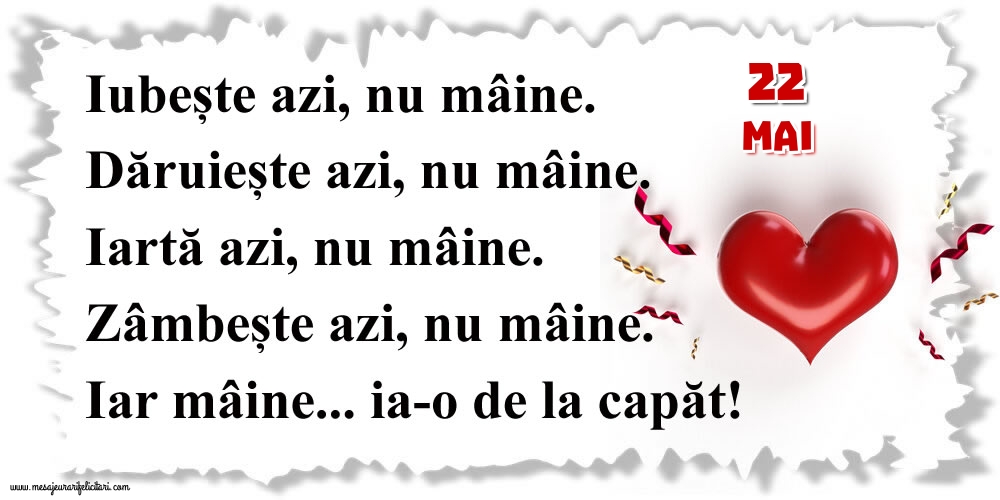 Iubește azi, nu mâine.
Dăruiește azi, nu mâine.
Iartă azi, nu mâine.
Zâmbește azi, nu mâine.
Iar mâine... ia-o de la capăt!

22
MAI

www.mesajeurarifelicitari.com